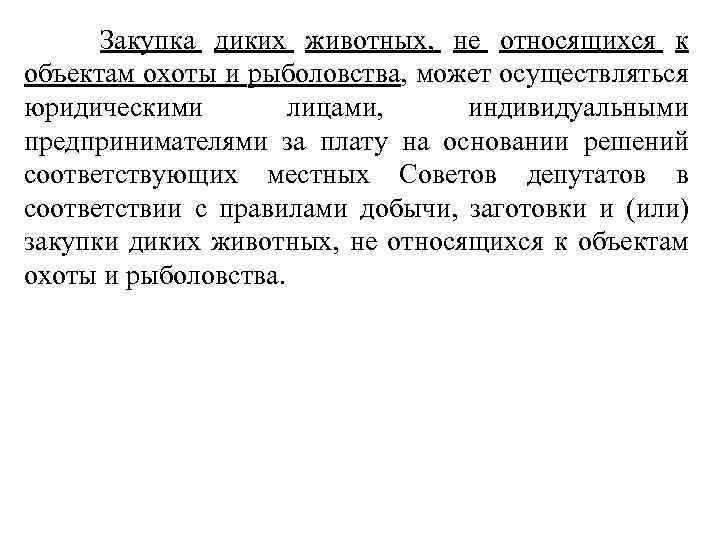 Закупка диких животных, не относящихся к объектам охоты и рыболовства, может осуществляться юридическими лицами, индивидуальными предпринимателями за плату на основании решений соответствующих местных Советов депутатов в соответствии с правилами добычи, заготовки и (или) закупки диких животных, не относящихся к объектам охоты и рыболовства.